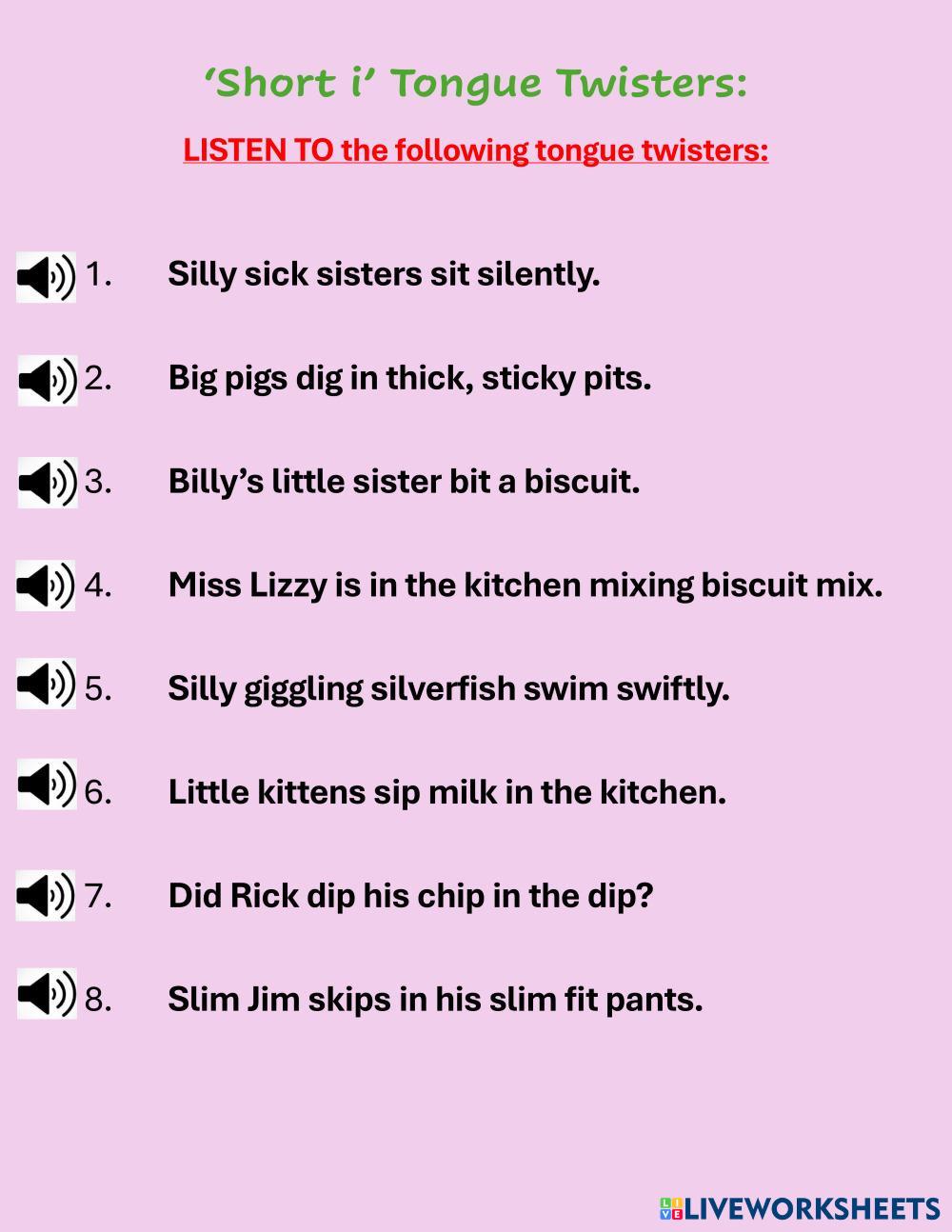 ‘Short i’ Tongue Twisters:

LISTEN TO the following tongue twisters:

1. Silly sick sisters sit silently.

2. Big pigs dig in thick, sticky pits.

3. Billy’s little sister bit a biscuit.

4. Miss Lizzy is in the kitchen mixing biscuit mix.

5. Silly giggling silverfish swim swiftly.

6. Little kittens sip milk in the kitchen.

7. Did Rick dip his chip in the dip?

8. Slim Jim skips in his slim fit pants.

LIVEWORKSHEETS